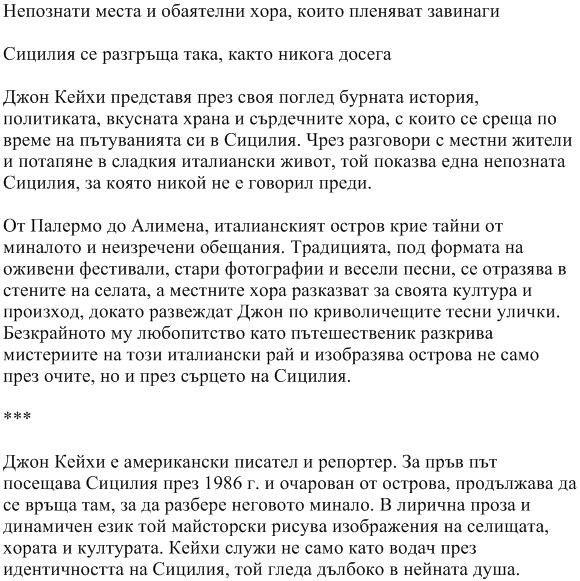 Непознати места и обаятелни хора, които пленяват завинаги

Сицилия се разгръща така, както никога досега

Джон Кейхи представя през своя поглед бурната история, политиката, вкусната храна и сърдечните хора, с които се среща по време на пътуванията си в Сицилия. Чрез разговори с местни жители и потапяне в сладкия италиански живот, той показва една непозната Сицилия, за която никой не е говорил преди.

От Палермо до Алимена, италианският остров крие тайни от миналото и неизречени обещания. Традицията, под формата на оживени фестивали, стари фотографии и весели песни, се отразява в стените на селата, а местните хора разказват за своята култура и произход, докато развеждат Джон по криволичещите тесни улички. Безкрайното му любопитство като пътешественик разкрива мистериите на този италиански рай и изобразява острова не само през очите, но и през сърцето на Сицилия.

***

Джон Кейхи е американски писател и репортер. За пръв път посещава Сицилия през 1986 г. и очарован от острова, продължава да се връща там, за да разбере неговото минало. В лирична проза и динамичен език той майсторски рисува изображения на селищата, хората и културата. Кейхи служи не само като водач през идентичността на Сицилия, той гледа дълбоко в нейната душа.